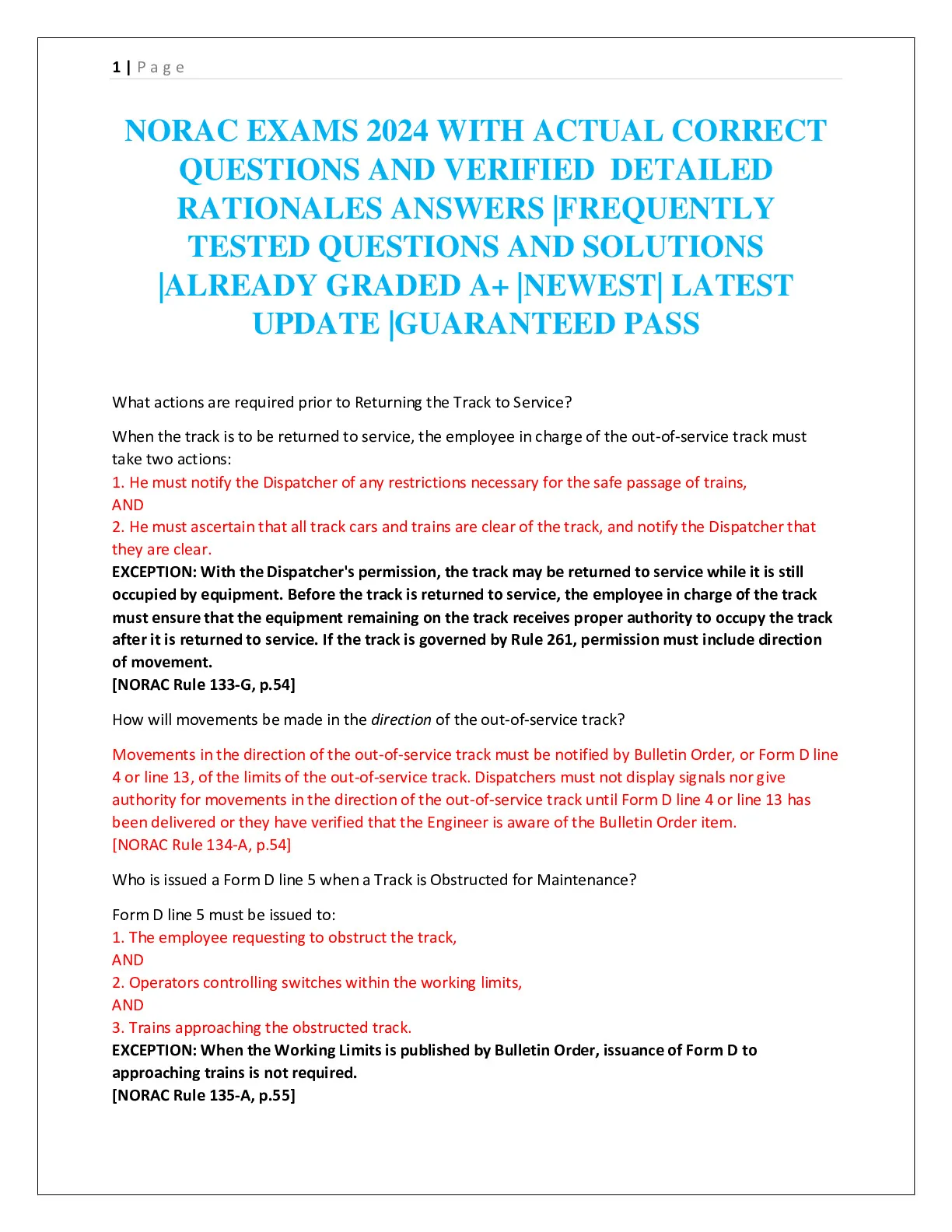 1 | Page

NORAC EXAMS 2024 WITH ACTUAL CORRECT QUESTIONS AND VERIFIED DETAILED RATIONALES ANSWERS |FREQUENTLY TESTED QUESTIONS AND SOLUTIONS |ALREADY GRADED A+ |NEWEST| LATEST UPDATE |GUARANTEED PASS

What actions are required prior to Returning the Track to Service?

When the track is to be returned to service, the employee in charge of the out-of-service track must take two actions:
1. He must notify the Dispatcher of any restrictions necessary for the safe passage of trains,
AND
2. He must ascertain that all track cars and trains are clear of the track, and notify the Dispatcher that they are clear.
EXCEPTION: With the Dispatcher's permission, the track may be returned to service while it is still occupied by equipment. Before the track is returned to service, the employee in charge of the track must ensure that the equipment remaining on the track receives proper authority to occupy the track after it is returned to service. If the track is governed by Rule 261, permission must include direction of movement.
[NORAC Rule 133-G, p.54]

How will movements be made in the direction of the out-of-service track?

Movements in the direction of the out-of-service track must be notified by Bulletin Order, or Form D line 4 or line 13, of the limits of the out-of-service track. Dispatchers must not display signals nor give authority for movements in the direction of the out-of-service track until Form D line 4 or line 13 has been delivered or they have verified that the Engineer is aware of the Bulletin Order item.
[NORAC Rule 134-A, p.54]

Who is issued a Form D line 5 when a Track is Obstructed for Maintenance?

Form D line 5 must be issued to:
1. The employee requesting to obstruct the track,
AND
2. Operators controlling switches within the working limits,
AND
3. Trains approaching the obstructed track.
EXCEPTION: When the Working Limits is published by Bulletin Order, issuance of Form D to approaching trains is not required.
[NORAC Rule 135-A, p.55]